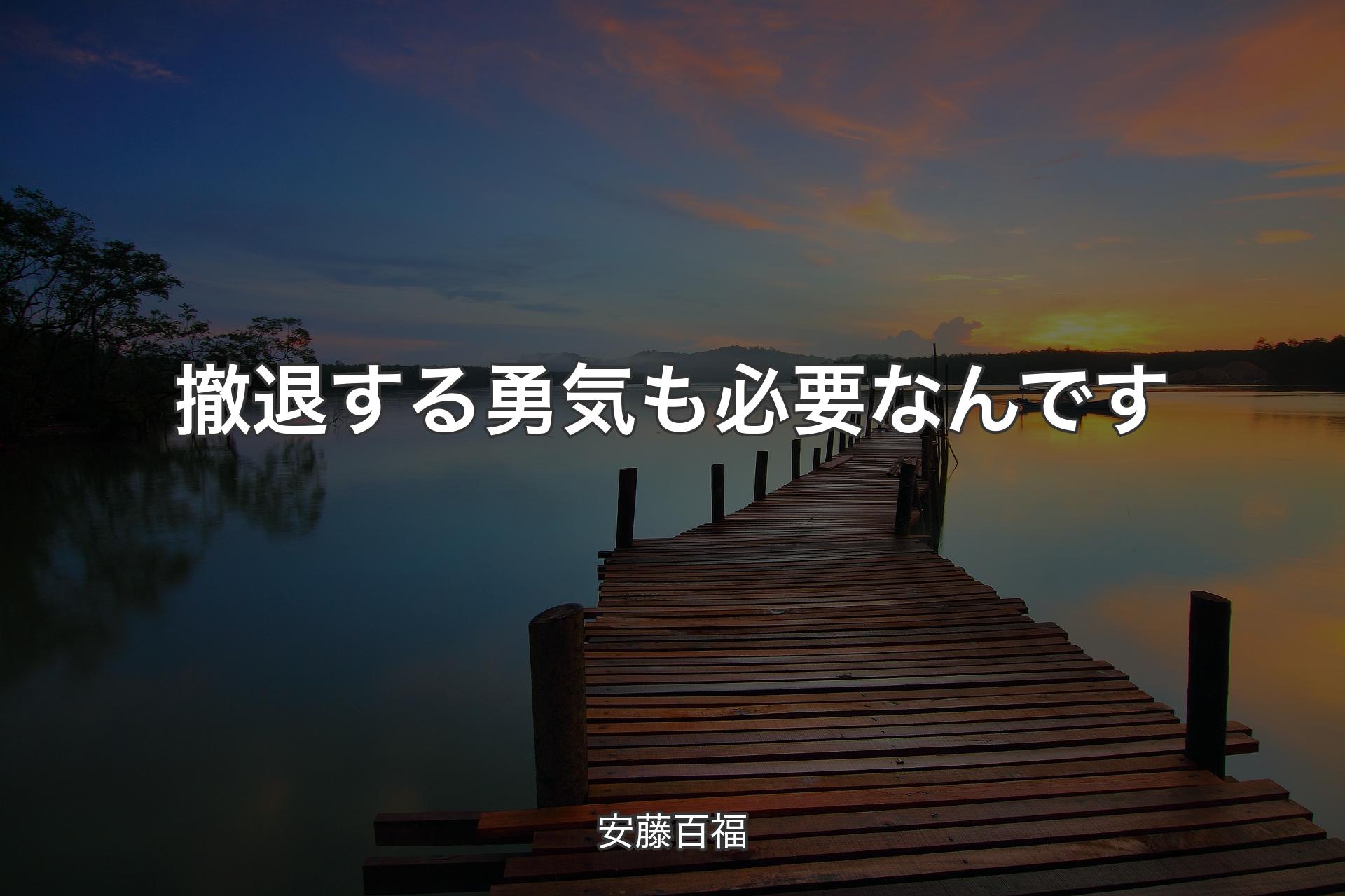 撤退する勇気も必要なんです

安藤百福